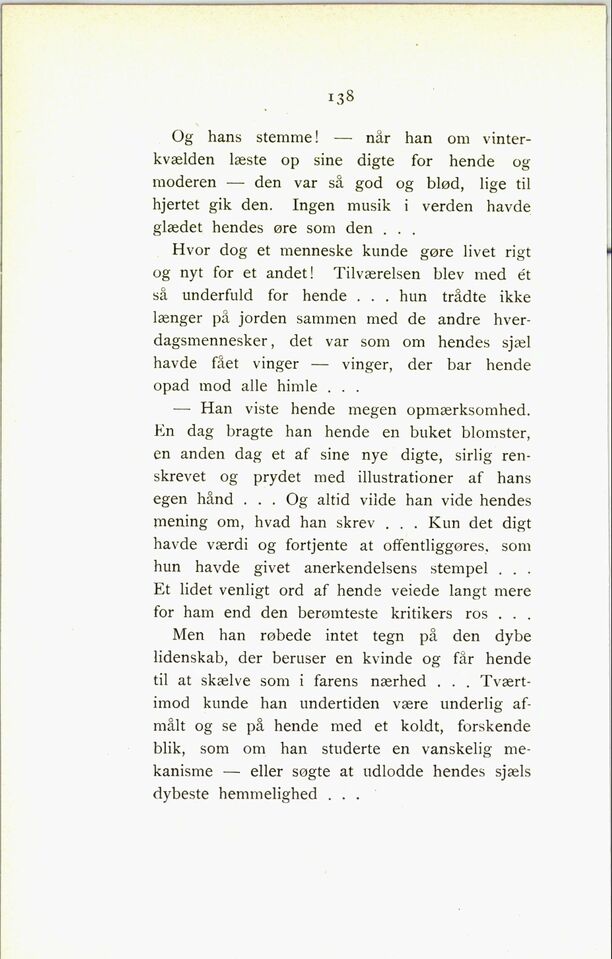 138

Og hans stemme! — når han om vinterkvælden læste op sine digte for hende og moderen — den var så god og blød, lige til hjertet gik den. Ingen musik i verden havde glædet hendes øre som den . . .

Hvor dog et menneske kunde gøre livet rigt og nyt for et andet! Tilværelsen blev med ét så underfuld for hende . . . hun trådte ikke længer på jorden sammen med de andre hverdagsmennesker, det var som om hendes sjæl havde fået vinger — vinger, der bar hende opad mod alle himle . . .

— Han viste hende megen opmærksomhed. En dag bragte han hende en buket blomster, en anden dag et af sine nye digte, sirlig renskrevet og prydet med illustrationer af hans egen hånd . . . Og altid vilde han vide hendes mening om, hvad han skrev . . . Kun det digt havde værdi og fortjente at offentliggøres, som hun havde givet anerkendelsens stempel . . . Et lidet venligt ord af hende veiede langt mere for ham end den berømteste kritikers ros . . .

Men han røbede intet tegn på den dybe lidenskab, der beruser en kvinde og får hende til at skælve som i farens nærhed . . . Tværtimod kunde han undertiden være underlig afmålt og se på hende med et koldt, forskende blik, som om han studerte en vanskelig mekanisme — eller søgte at udlodde hendes sjæls dybeste hemmelighed . . .